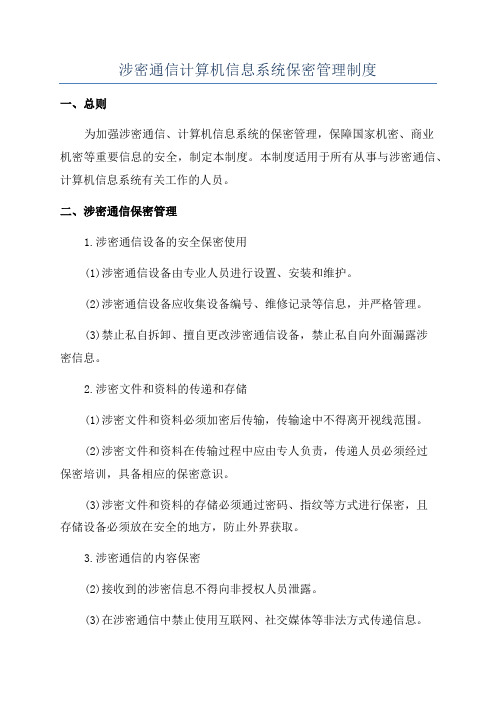 涉密通信计算机信息系统保密管理制度

一、总则

为加强涉密通信、计算机信息系统的保密管理，保障国家机密、商业机密等重要信息的安全，制定本制度。本制度适用于所有从事与涉密通信、计算机信息系统有关工作的人员。

二、涉密通信保密管理

1.涉密通信设备的安全保密使用

(1)涉密通信设备由专业人员进行设置、安装和维护。

(2)涉密通信设备应收集设备编号、维修记录等信息，并严格管理。

(3)禁止私自拆卸、擅自更改涉密通信设备，禁止私自向外面漏露涉密信息。

2.涉密文件和资料的传递和存储

(1)涉密文件和资料必须加密后传输，传输途中不得离开视线范围。

(2)涉密文件和资料在传输过程中应由专人负责，传递人员必须经过保密培训，具备相应的保密意识。

(3)涉密文件和资料的存储必须通过密码、指纹等方式进行保密，且存储设备必须放在安全的地方，防止外界获取。

3.涉密通信的内容保密

(2)接收到的涉密信息不得向非授权人员泄露。

(3)在涉密通信中禁止使用互联网、社交媒体等非法方式传递信息。